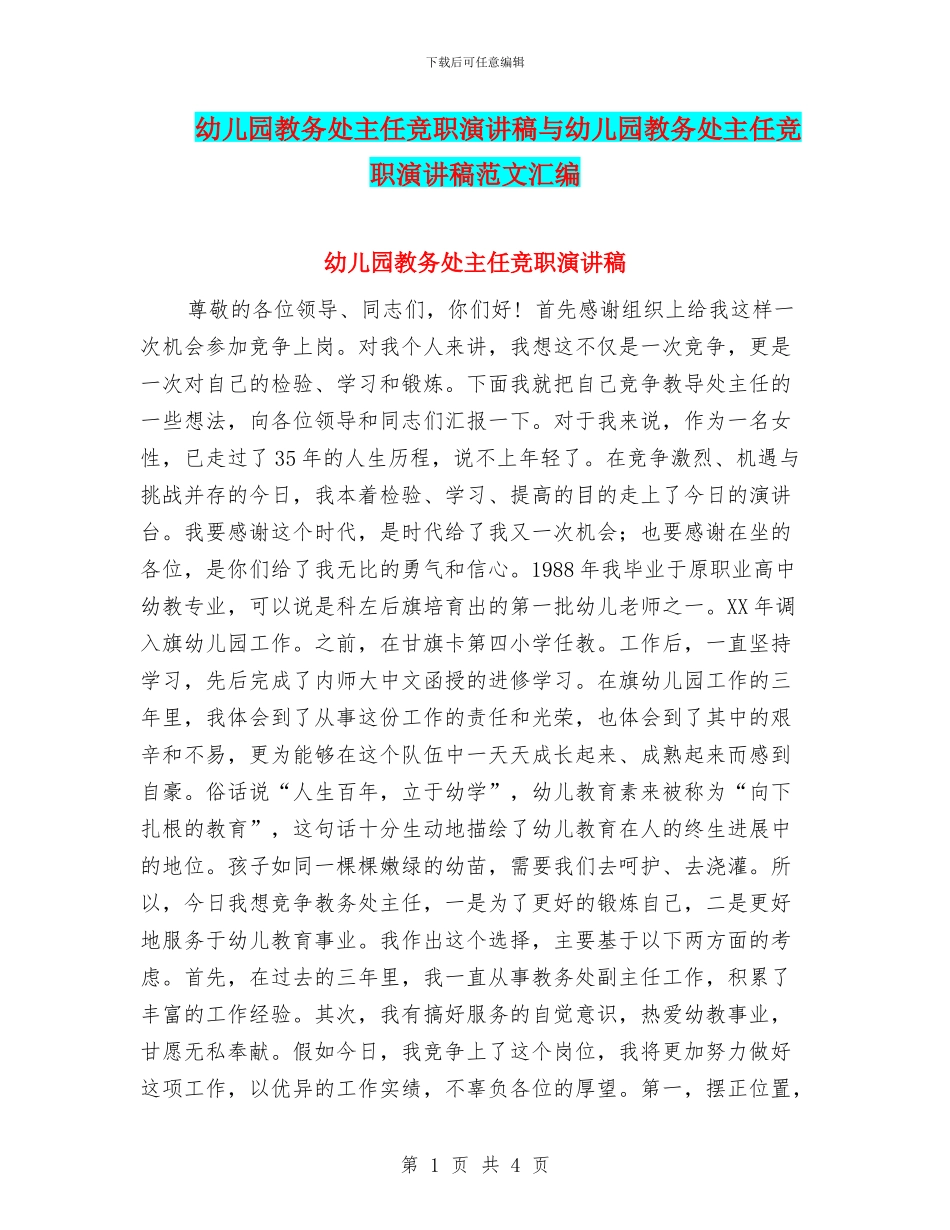 下载后可任意编辑

幼儿园教务处主任竞职演讲稿与幼儿园教务处主任竞职演讲稿范文汇编

幼儿园教务处主任竞职演讲稿

尊敬的各位领导、同志们，你们好！首先感谢组织上给我这样一次机会参加竞争上岗。对我个人来讲，我想这不仅是一次竞争，更是一次对自己的检验、学习和锻炼。下面我就把自己竞争教导处主任的一些想法，向各位领导和同志们汇报一下。对于我来说，作为一名女性，已走过了35年的人生历程，说不上年轻了。在竞争激烈、机遇与挑战并存的今日，我本着检验、学习、提高的目的走上了今日的演讲台。我要感谢这个时代，是时代给了我又一次机会；也要感谢在坐的各位，是你们给了我无比的勇气和信心。1988年我毕业于原职业高中幼教专业，可以说是科左后旗培育出的第一批幼儿老师之一。XX年调入旗幼儿园工作。之前，在甘旗卡第四小学任教。工作后，一直坚持学习，先后完成了内师大中文函授的进修学习。在旗幼儿园工作的三年里，我体会到了从事这份工作的责任和光荣，也体会到了其中的艰辛和不易，更为能够在这个队伍中一天天成长起来、成熟起来而感到自豪。俗话说“人生百年，立于幼学”，幼儿教育素来被称为“向下扎根的教育”，这句话十分生动地描绘了幼儿教育在人的终生进展中的地位。孩子如同一棵棵嫩绿的幼苗，需要我们去呵护、去浇灌。所以，今日我想竞争教务处主任，一是为了更好的锻炼自己，二是更好地服务于幼儿教育事业。我作出这个选择，主要基于以下两方面的考虑。首先，在过去的三年里，我一直从事教务处副主任工作，积累了丰富的工作经验。其次，我有搞好服务的自觉意识，热爱幼教事业，甘愿无私奉献。假如今日，我竞争上了这个岗位，我将更加努力做好这项工作，以优异的工作实绩，不辜负各位的厚望。第一，摆正位置，

第 1 页 共 4 页